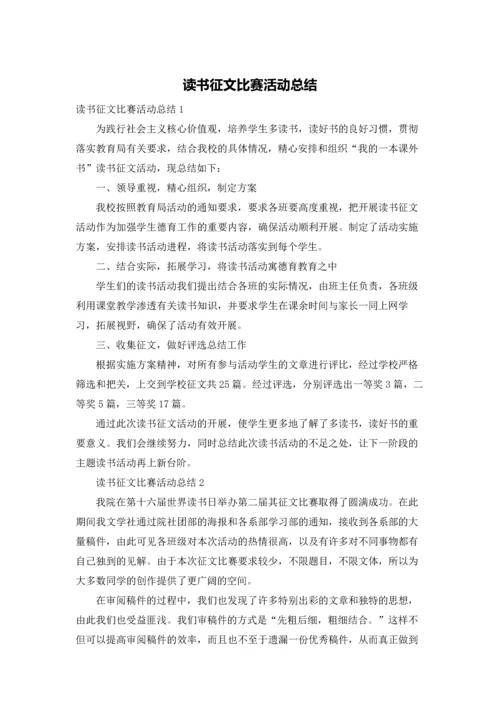 读书征文比赛活动总结

读书征文比赛活动总结 1

为践行社会主义核心价值观，培养学生多读书，读好书的良好习惯，贯彻落实教育局有关要求，结合我校的具体情况，精心安排和组织“我的一本课外书”读书征文活动，现总结如下：

一、领导重视，精心组织，制定方案

我校按照教育局活动的通知要求，要求各班要高度重视，把开展读书征文活动作为加强学生德育工作的重要内容，确保活动顺利开展。制定了活动实施方案，安排读书活动进程，将读书活动落实到每个学生。

二、结合实际，拓展学习，将读书活动寓德育教育之中

学生们的读书活动我们提出结合各班的实际情况，由班主任负责，各班级利用课堂教学渗透有关读书知识，并要求学生在课余时间与家长一同上网学习，拓展视野，确保了活动有效开展。

三、收集征文，做好评选总结工作

根据实施方案精神，对所有参与活动学生的文章进行评比，经过学校严格筛选和把关，上交到学校征文共 25 篇。经过评选，分别评选出一等奖 3 篇，二等奖 5 篇，三等奖 17 篇。

通过此次读书征文活动的开展，使学生更多地了解了多读书，读好书的重要意义。我们会继续努力，同时总结此次读书活动的不足之处，让下一阶段的主题读书活动再上新台阶。

读书征文比赛活动总结 2

我院在第十六届世界读书日举办第二届其征文比赛取得了圆满成功。在此期间我文学社通过院社团部的海报和各系部学习部的通知，接收到各系部的大量稿件，由此可见各班级对本次活动的热情很高，以及有许多对不同事物都有自己独到的见解。由于本次征文比赛要求较少，不限题目，不限文体，所以为大多数同学的创作提供了更广阔的空间。

在审阅稿件的过程中，我们也发现了许多特别出彩的文章和独特的思想，由此我们也受益匪浅。我们审稿件的方式是“先粗后细，粗细结合。”这样不但可以提高审阅稿件的效率，而且也不至于遗漏一份优秀稿件，从而真正做到